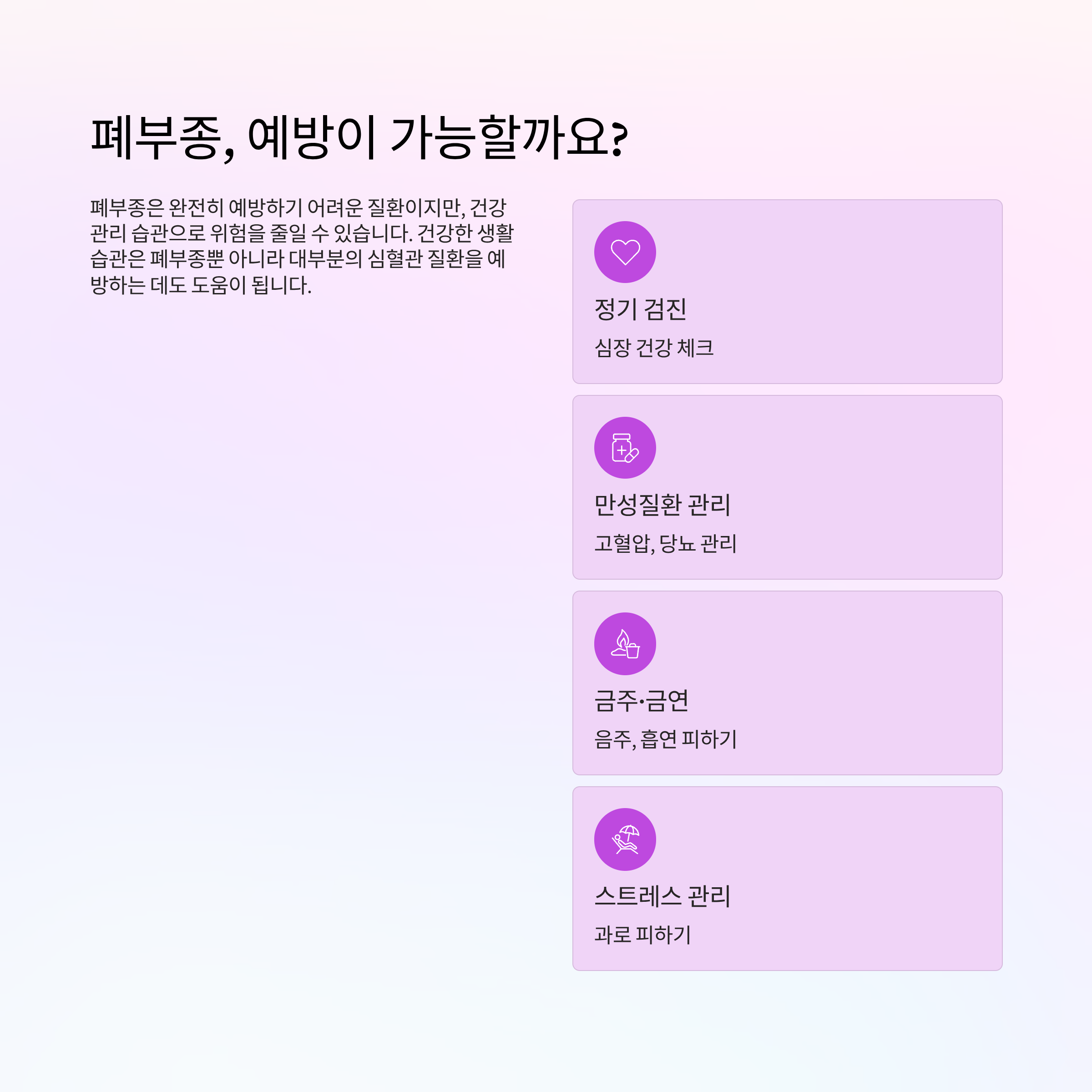 폐부종, 예방이 가능할까요?

폐부종은 완전히 예방하기 어려운 질환이지만, 건강 관리 습관으로 위험을 줄일 수 있습니다. 건강한 생활 습관은 폐부종뿐 아니라 대부분의 심혈관 질환을 예방하는 데도 도움이 됩니다.

정기 검진

심장 건강 체크

만성질환 관리

고혈압, 당뇨 관리

금주·금연

음주, 흡연 피하기

스트레스 관리

과로 피하기